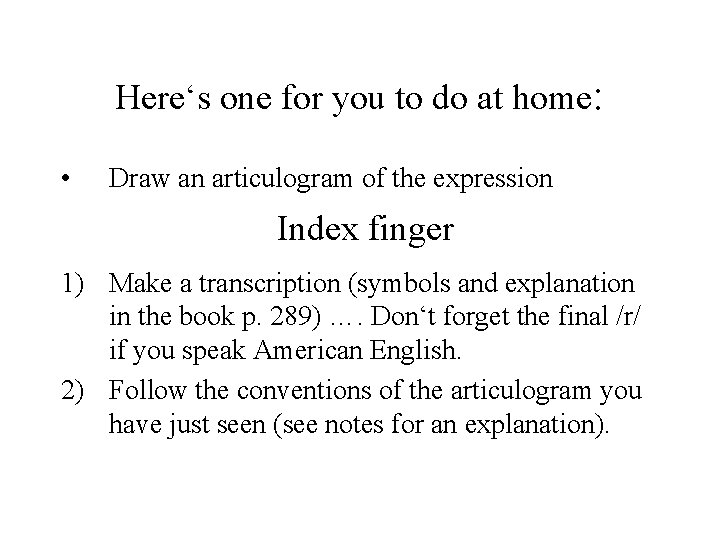 Here‘s one for you to do at home:

• Draw an articulogram of the expression

Index finger

1) Make a transcription (symbols and explanation in the book p. 289) …. Don‘t forget the final /r/ if you speak American English.

2) Follow the conventions of the articulogram you have just seen (see notes for an explanation).